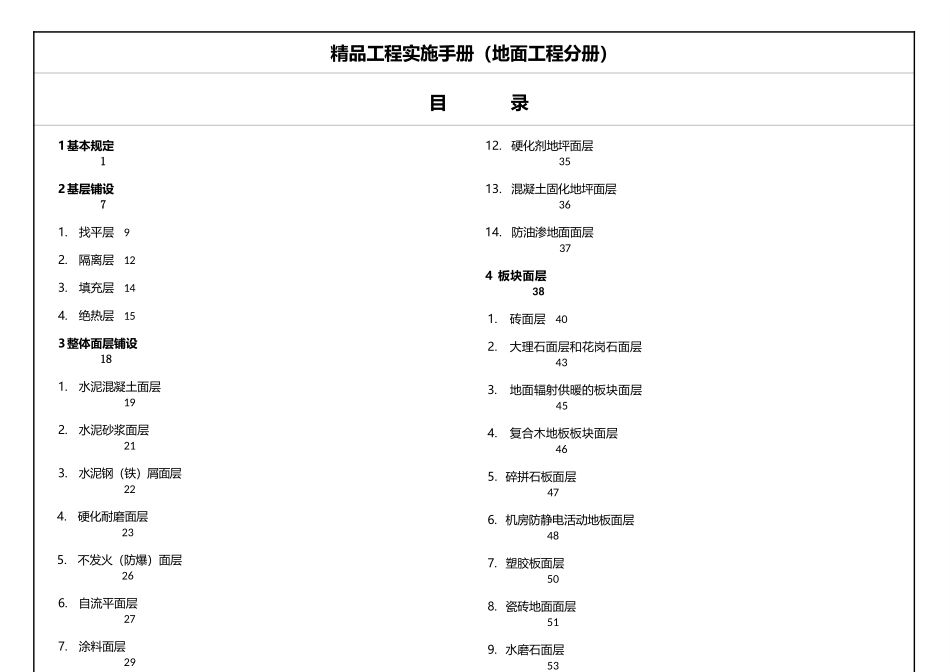 精品工程实施手册（地面工程分册）

目　录

1 基本规定
1

2 基层铺设
7

1. 找平层 9

2. 隔离层 12

3. 填充层 14

4. 绝热层 15

3 整体面层铺设
18

1. 水泥混凝土面层
19

2. 水泥砂浆面层
21

3. 水泥钢（铁）屑面层
22

4. 硬化耐磨面层
23

5. 不发火（防爆）面层
26

6. 自流平面层
27

7. 涂料面层
29

12. 硬化剂地坪面层
35

13. 混凝土固化地坪面层
36

14. 防油渗地面面层
37

4 板块面层
38

1. 砖面层 40

2. 大理石面层和花岗石面层
43

3. 地面辐射供暖的板块面层
45

4. 复合木地板板块面层
46

5. 碎拼石板面层
47

6. 机房防静电活动地板面层
48

7. 塑胶板面层
50

8. 瓷砖地面面层
51

9. 水磨石面层
53